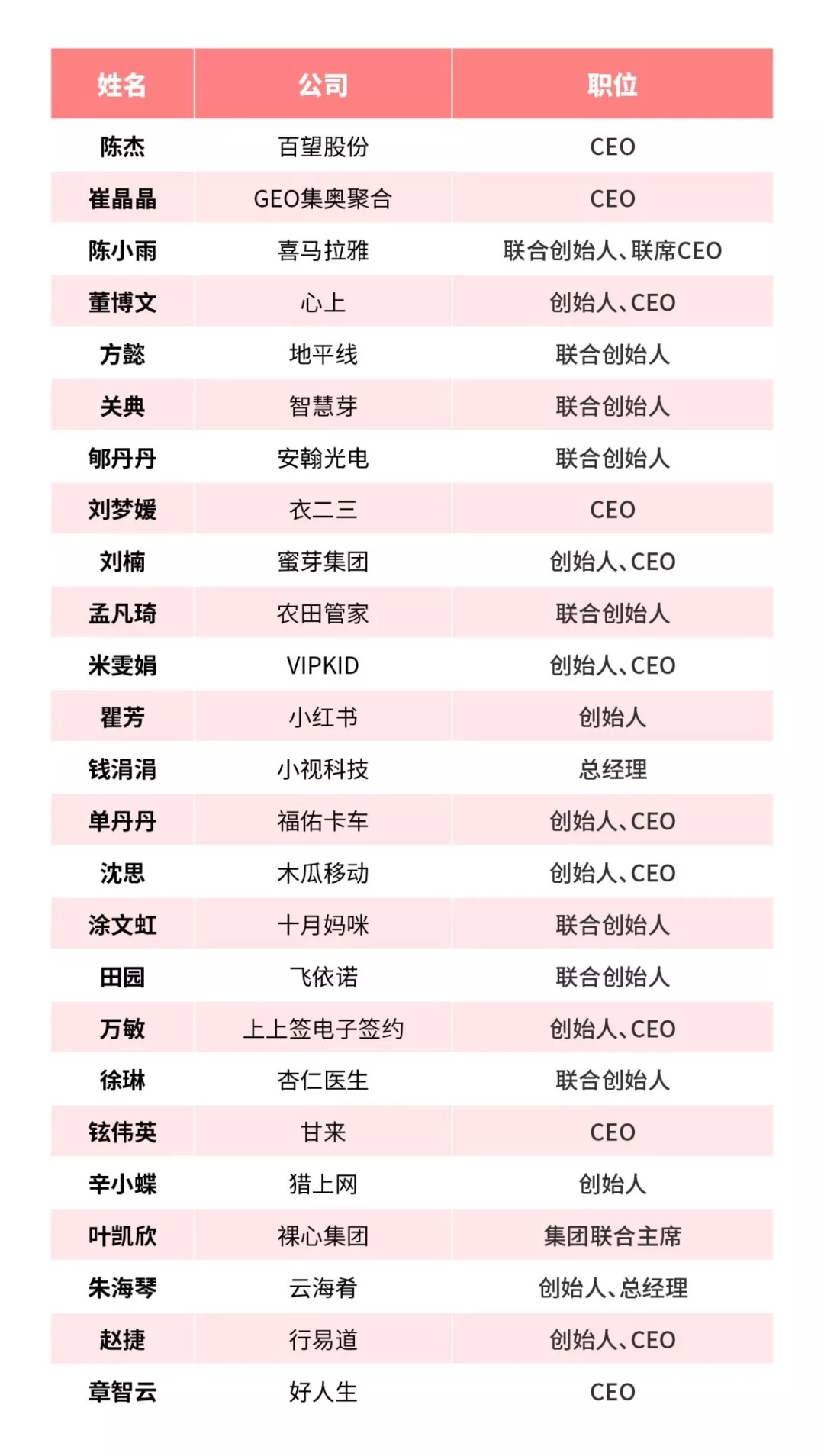 | 姓名 | 公司 | 职位 |
|---|---|---|
| 陈杰 | 百望股份 | CEO |
| 崔晶晶 | GEO集奥聚合 | CEO |
| 陈小雨 | 喜马拉雅 | 联合创始人、联席CEO |
| 董博文 | 心上 | 创始人、CEO |
| 方懿 | 地平线 | 联合创始人 |
| 关典 | 智慧芽 | 联合创始人 |
| 郇丹丹 | 安翰光电 | 联合创始人 |
| 刘梦媛 | 衣二三 | CEO |
| 刘楠 | 蜜芽集团 | 创始人、CEO |
| 孟凡琦 | 农田管家 | 联合创始人 |
| 米雯娟 | VIPKID | 创始人、CEO |
| 瞿芳 | 小红书 | 创始人 |
| 钱涓涓 | 小视科技 | 总经理 |
| 单丹丹 | 福佑卡车 | 创始人、CEO |
| 沈思 | 木瓜移动 | 创始人、CEO |
| 涂文虹 | 十月妈咪 | 联合创始人 |
| 田园 | 飞依诺 | 联合创始人 |
| 万敏 | 上上签电子签约 | 创始人、CEO |
| 徐琳 | 杏仁医生 | 联合创始人 |
| 铉伟英 | 甘来 | CEO |
| 辛小蝶 | 猎上网 | 创始人 |
| 叶凯欣 | 裸心集团 | 集团联合主席 |
| 朱海琴 | 云海肴 | 创始人、总经理 |
| 赵捷 | 行易道 | 创始人、CEO |
| 章智云 | 好人生 | CEO |